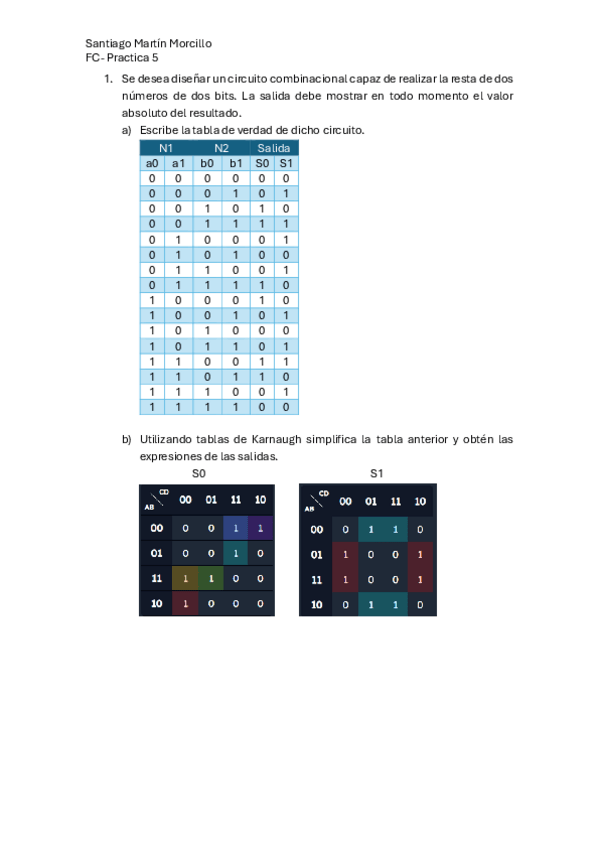 Santiago Martín Morcillo
FC- Practica 5

1. Se desea diseñar un circuito combinacional capaz de realizar la resta de dos números de dos bits. La salida debe mostrar en todo momento el valor absoluto del resultado.

a) Escribe la tabla de verdad de dicho circuito.

| N1 | | N2 | | Salida | |
|---|---|---|---|---|---|
| a0 | a1 | b0 | b1 | S0 | S1 |
| 0 | 0 | 0 | 0 | 0 | 0 |
| 0 | 0 | 0 | 1 | 0 | 1 |
| 0 | 0 | 1 | 0 | 1 | 0 |
| 0 | 0 | 1 | 1 | 1 | 1 |
| 0 | 1 | 0 | 0 | 0 | 1 |
| 0 | 1 | 0 | 1 | 0 | 0 |
| 0 | 1 | 1 | 0 | 0 | 1 |
| 0 | 1 | 1 | 1 | 1 | 0 |
| 1 | 0 | 0 | 0 | 1 | 0 |
| 1 | 0 | 0 | 1 | 0 | 1 |
| 1 | 0 | 1 | 0 | 0 | 0 |
| 1 | 0 | 1 | 1 | 0 | 1 |
| 1 | 1 | 0 | 0 | 1 | 1 |
| 1 | 1 | 0 | 1 | 1 | 0 |
| 1 | 1 | 1 | 0 | 0 | 1 |
| 1 | 1 | 1 | 1 | 0 | 0 |

b) Utilizando tablas de Karnaugh simplifica la tabla anterior y obtén las expresiones de las salidas.

S0

| AB \ CD | 00 | 01 | 11 | 10 |
|---|---|---|---|---|
| 00 | 0 | 0 | 1 | 1 |
| 01 | 0 | 0 | 1 | 0 |
| 11 | 1 | 1 | 0 | 0 |
| 10 | 1 | 0 | 0 | 0 |

S1

| AB \ CD | 00 | 01 | 11 | 10 |
|---|---|---|---|---|
| 00 | 0 | 1 | 1 | 0 |
| 01 | 1 | 0 | 0 | 1 |
| 11 | 1 | 0 | 0 | 1 |
| 10 | 0 | 1 | 1 | 0 |